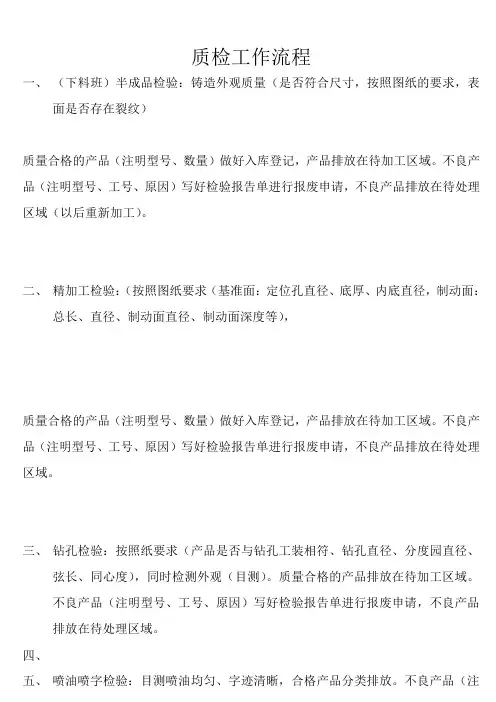 质检工作流程

一、 （下料班）半成品检验：铸造外观质量（是否符合尺寸，按照图纸的要求，表面是否存在裂纹）

质量合格的产品（注明型号、数量）做好入库登记，产品排放在待加工区域。不良产品（注明型号、工号、原因）写好检验报告单进行报废申请，不良产品排放在待处理区域（以后重新加工）。

二、 精加工检验：（按照图纸要求（基准面：定位孔直径、底厚、内底直径，制动面：总长、直径、制动面直径、制动面深度等），

质量合格的产品（注明型号、数量）做好入库登记，产品排放在待加工区域。不良产品（注明型号、工号、原因）写好检验报告单进行报废申请，不良产品排放在待处理区域。

三、 钻孔检验：按照纸要求（产品是否与钻孔工装相符、钻孔直径、分度园直径、弦长、同心度），同时检测外观（目测）。质量合格的产品排放在待加工区域。不良产品（注明型号、工号、原因）写好检验报告单进行报废申请，不良产品排放在待处理区域。

四、

五、 喷油喷字检验：目测喷油均匀、字迹清晰，合格产品分类排放。不良产品（注